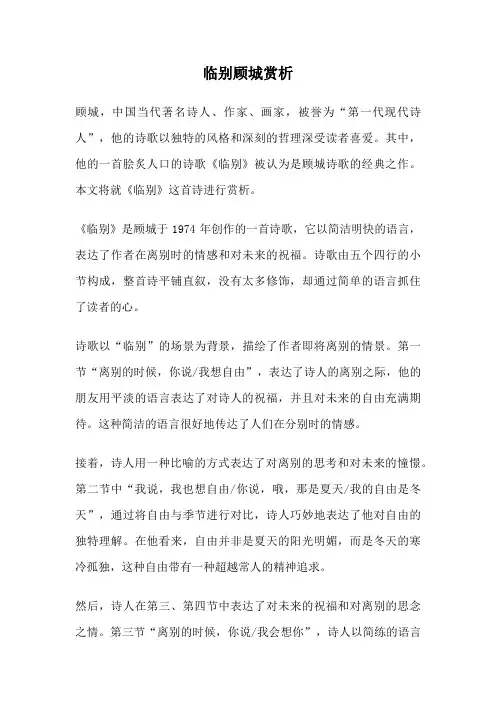 临别顾城赏析

顾城，中国当代著名诗人、作家、画家，被誉为“第一代现代诗人”，他的诗歌以独特的风格和深刻的哲理深受读者喜爱。其中，他的一首脍炙人口的诗歌《临别》被认为是顾城诗歌的经典之作。本文将就《临别》这首诗进行赏析。

《临别》是顾城于 1974 年创作的一首诗歌，它以简洁明快的语言，表达了作者在离别时的情感和对未来的祝福。诗歌由五个四行的小节构成，整首诗平铺直叙，没有太多修饰，却通过简单的语言抓住了读者的心。

诗歌以“临别”的场景为背景，描绘了作者即将离别的情景。第一节“离别的时候，你说/我想自由”，表达了诗人的离别之际，他的朋友用平淡的语言表达了对诗人的祝福，并且对未来的自由充满期待。这种简洁的语言很好地传达了人们在分别时的情感。

接着，诗人用一种比喻的方式表达了对离别的思考和对未来的憧憬。第二节中“我说，我也想自由/你说，哦，那是夏天/我的自由是冬天”，通过将自由与季节进行对比，诗人巧妙地表达了他对自由的独特理解。在他看来，自由并非是夏天的阳光明媚，而是冬天的寒冷孤独，这种自由带有一种超越常人的精神追求。

然后，诗人在第三、第四节中表达了对未来的祝福和对离别的思念之情。第三节“离别的时候，你说/我会想你”，诗人以简练的语言